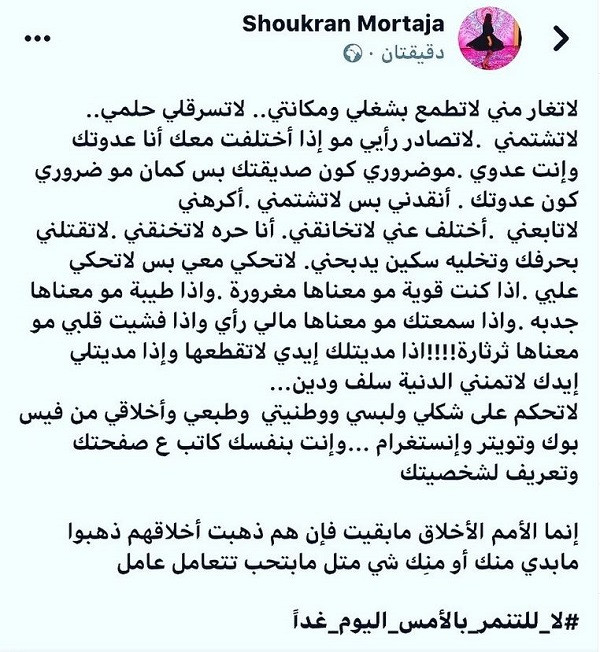 Shoukran Mortaja
دقيقتان ·

لاتغار مني لاتطمع بشغلي ومكانتي.. لاتسرقلي حلمي.. لاتشتمني .لاتصادر رأيي مو إذا أختلفت معك أنا عدوتك وإنت عدوي .موضروري كون صديقتك بس كمان مو ضروري كون عدوتك . أنقدني بس لاتشتمني .أكرهني لاتابعني .أختلف عني لاتخانقني. أنا حره لاتخنقني .لاتقتلني بحرفك وتخليه سكين يدبحني. لاتحكي معي بس لاتحكي علي .اذا كنت قوية مو معناها مغرورة .واذا طيبة مو معناها جدبه .واذا سمعتك مو معناها مالي رأي واذا فشيت قلبي مو معناها ثرثارة!!!!اذا مديتلك إيدي لاتقطعها وإذا مديتلي إيدك لاتمنني الدنية سلف ودين...
لاتحكم على شكلي ولبسي ووطنيتي وطبعي وأخلاقي من فيس بوك وتويتر وإنستغرام ...وإنت بنفسك كاتب ع صفحتك وتعريف لشخصيتك

إنما الأمم الأخلاق مابقيت فإن هم ذهبت أخلاقهم ذهبوا مابدي منك أو منِك شي متل مابتحب تتعامل عامل

#لا_للتنمر_بالأمس_اليوم_غداً